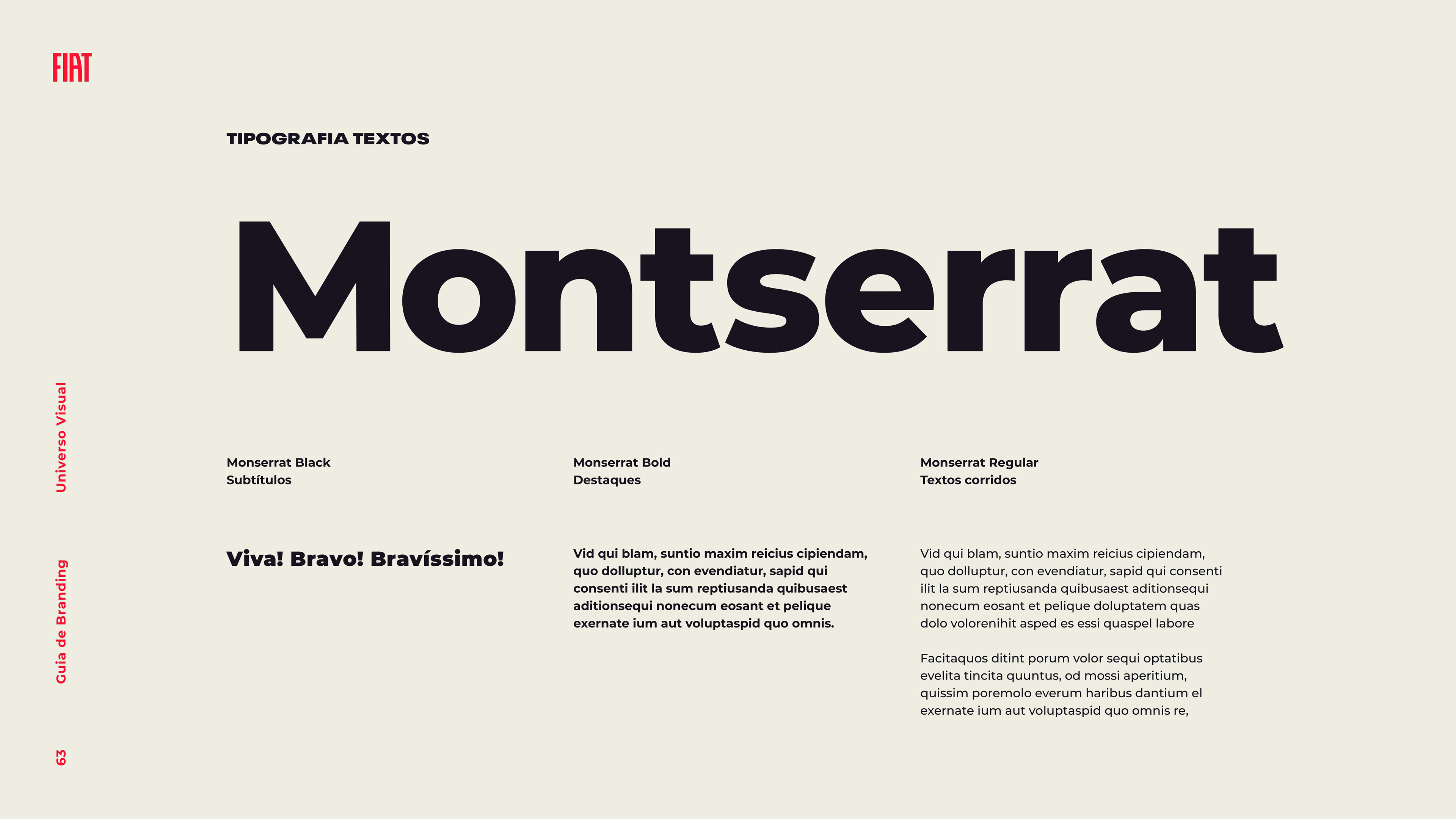 FIAT

TIPOGRAFIA TEXTOS

Montserrat

Monserrat Black
Subtítulos

Viva! Bravo! Bravíssimo!

Monserrat Bold
Destaques

Vid qui blam, suntio maxim reicius cipiendam, quo dolluptur, con evendiatur, sapid qui consenti ilit la sum reptiusanda quibusaest aditionsequi nonecum eosant et pelique exernate ium aut voluptaspid quo omnis.

Monserrat Regular
Textos corridos

Vid qui blam, suntio maxim reicius cipiendam, quo dolluptur, con evendiatur, sapid qui consenti ilit la sum reptiusanda quibusaest aditionsequi nonecum eosant et pelique doluptatem quas dolo volorenihit asped es essi quaspel labore

Facitaquos ditint porum volor sequi optatibus evelita tincita quuntus, od mossi aperitium, quissim poremolo everum haribus dantium el exernate ium aut voluptaspid quo omnis re,

Universo Visual

Guia de Branding

63